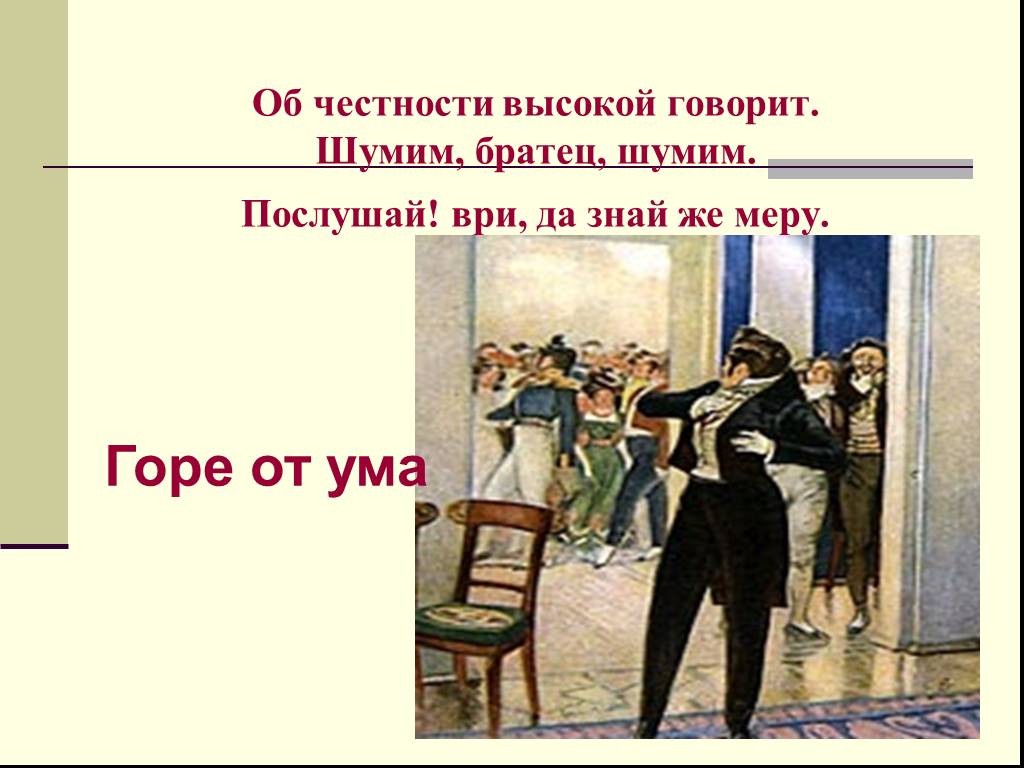 Об честности высокой говорит.
Шумим, братец, шумим.
Послушай! ври, да знай же меру.

Горе от ума